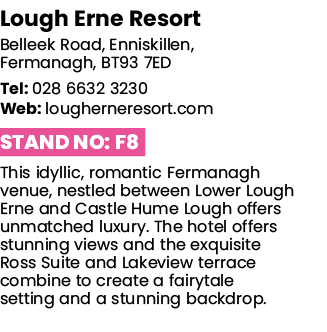 Lough Erne Resort

Belleek Road, Enniskillen, Fermanagh, BT93 7ED

Tel: 028 6632 3230
Web: lougherneresort.com

STAND NO: F8

This idyllic, romantic Fermanagh venue, nestled between Lower Lough Erne and Castle Hume Lough offers unmatched luxury. The hotel offers stunning views and the exquisite Ross Suite and Lakeview terrace combine to create a fairytale setting and a stunning backdrop.